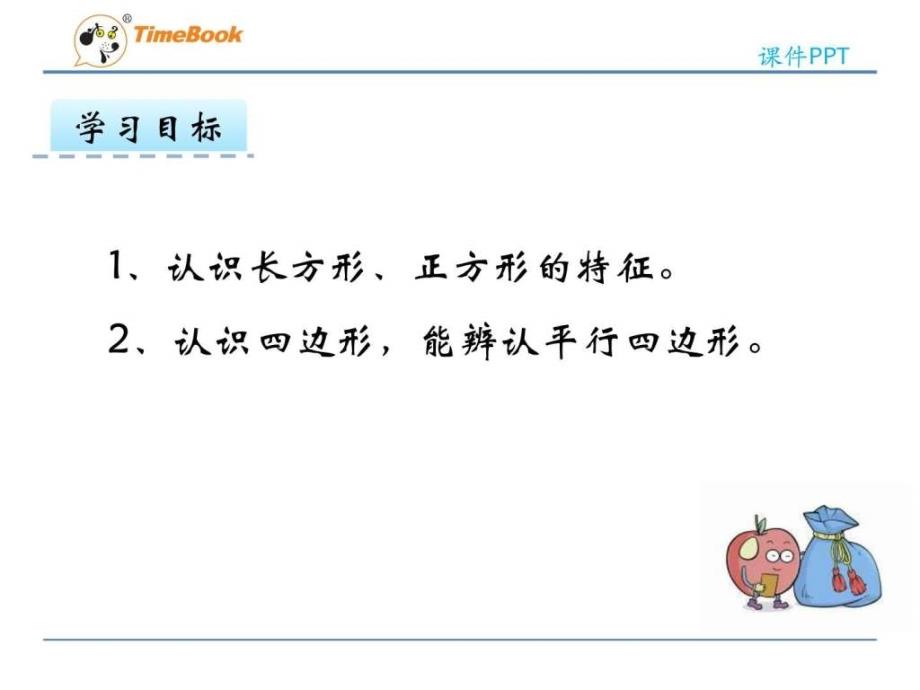 TimeBook®

课件PPT

学习目标

1、认识长方形、正方形的特征。

2、认识四边形，能辨认平行四边形。